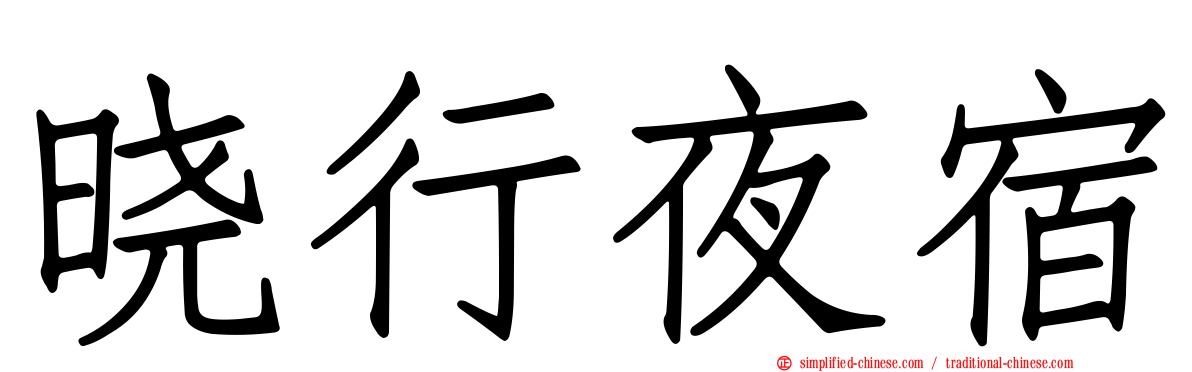 晓行夜宿

simplified-chinese.com / traditional-chinese.com